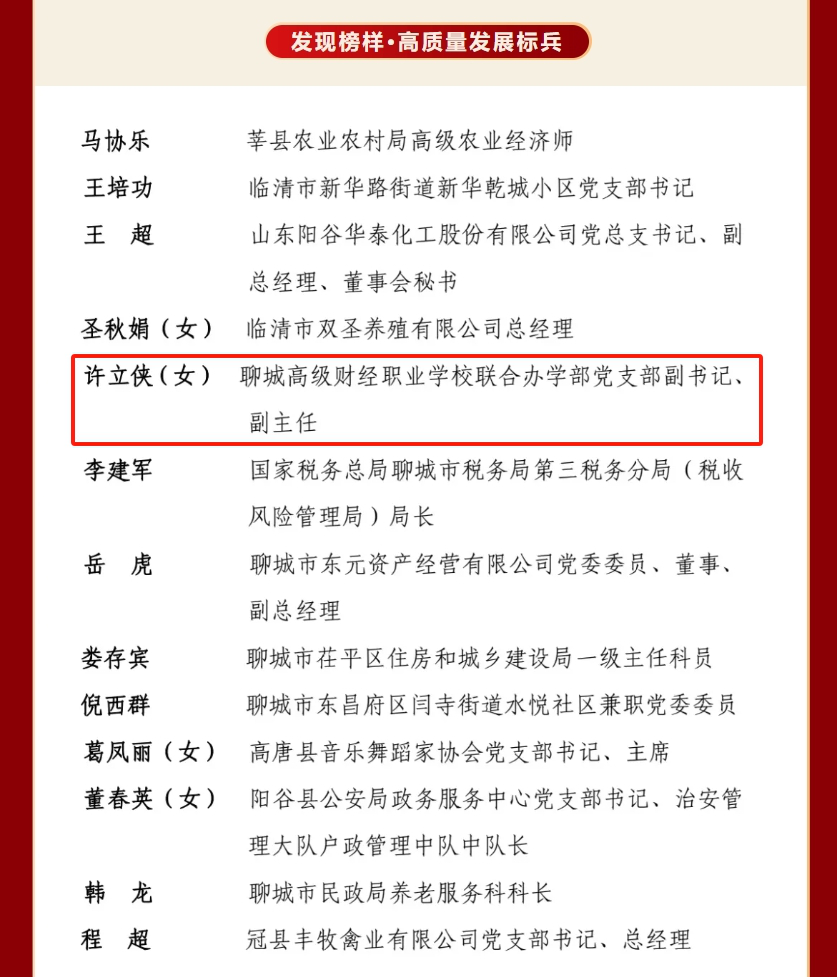 发现榜样·高质量发展标兵

马协乐　莘县农业农村局高级农业经济师

王培功　临清市新华路街道新华乾城小区党支部书记

王　超　山东阳谷华泰化工股份有限公司党总支书记、副总经理、董事会秘书

圣秋娟（女）　临清市双圣养殖有限公司总经理

许立侠（女）　聊城高级财经职业学校联合办学部党支部副书记、副主任

李建军　国家税务总局聊城市税务局第三税务分局（税收风险管理局）局长

岳　虎　聊城市东元资产经营有限公司党委委员、董事、副总经理

娄存宾　聊城市茌平区住房和城乡建设局一级主任科员

倪西群　聊城市东昌府区闫寺街道水悦社区兼职党委委员

葛凤丽（女）　高唐县音乐舞蹈家协会党支部书记、主席

董春英（女）　阳谷县公安局政务服务中心党支部书记、治安管理大队户政管理中队中队长

韩　龙　聊城市民政局养老服务科科长

程　超　冠县丰牧禽业有限公司党支部书记、总经理